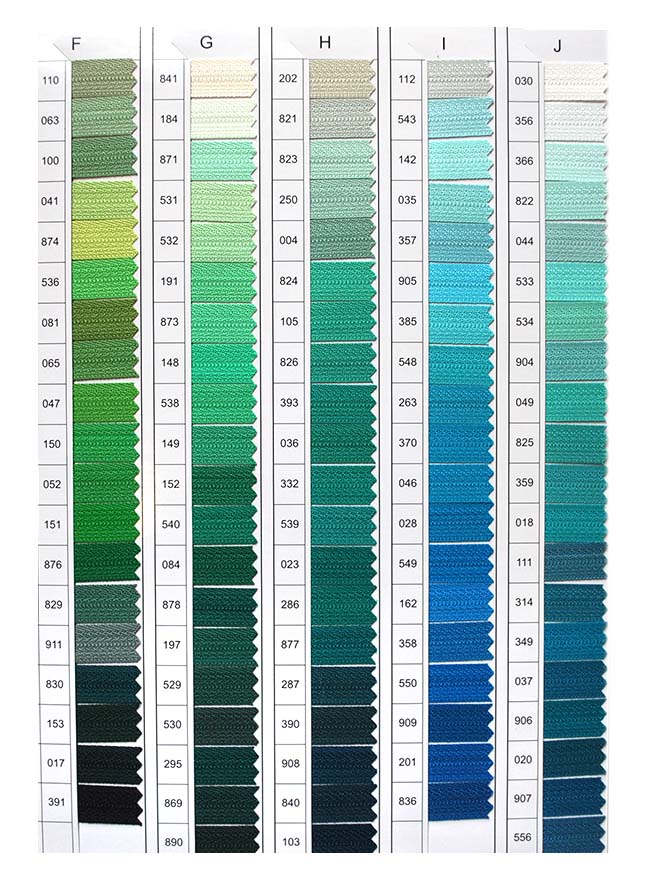 F
110
063
100
041
874
536
081
065
047
150
052
151
876
829
911
830
153
017
391

G
841
184
871
531
532
191
873
148
538
149
152
540
084
878
197
529
530
295
869
890

H
202
821
823
250
004
824
105
826
393
036
332
539
023
286
877
287
390
908
840
103

I
112
543
142
035
357
905
385
548
263
370
046
028
549
162
358
550
909
201
836

J
030
356
366
822
044
533
534
904
049
825
359
018
111
314
349
037
906
020
907
556